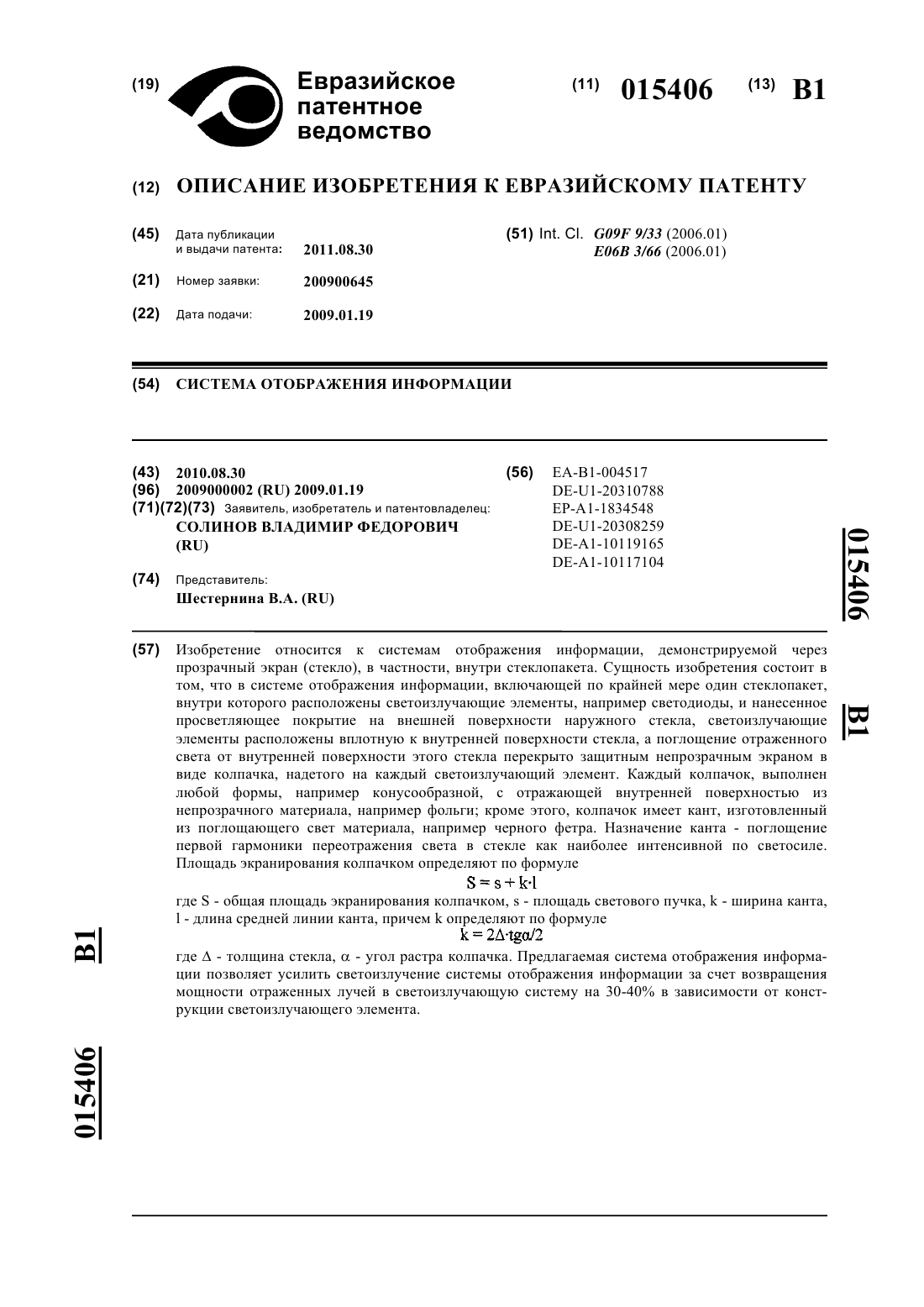 (19) Евразийское патентное ведомство

(11) 015406 (13) B1

(12) ОПИСАНИЕ ИЗОБРЕТЕНИЯ К ЕВРАЗИЙСКОМУ ПАТЕНТУ

(45) Дата публикации и выдачи патента: 2011.08.30

(21) Номер заявки: 200900645

(22) Дата подачи: 2009.01.19

(51) Int. Cl. G09F 9/33 (2006.01)
E06B 3/66 (2006.01)

(54) СИСТЕМА ОТОБРАЖЕНИЯ ИНФОРМАЦИИ

(43) 2010.08.30
(96) 2009000002 (RU) 2009.01.19
(71)(72)(73) Заявитель, изобретатель и патентовладелец:
СОЛИНОВ ВЛАДИМИР ФЕДОРОВИЧ (RU)

(74) Представитель:
Шестернина В.А. (RU)

(56) EA-B1-004517
DE-U1-20310788
EP-A1-1834548
DE-U1-20308259
DE-A1-10119165
DE-A1-10117104

015406 B1

(57) Изобретение относится к системам отображения информации, демонстрируемой через прозрачный экран (стекло), в частности, внутри стеклопакета. Сущность изобретения состоит в том, что в системе отображения информации, включающей по крайней мере один стеклопакет, внутри которого расположены светоизлучающие элементы, например светодиоды, и нанесенное просветляющее покрытие на внешней поверхности наружного стекла, светоизлучающие элементы расположены вплотную к внутренней поверхности стекла, а поглощение отраженного света от внутренней поверхности этого стекла перекрыто защитным непрозрачным экраном в виде колпачка, надетого на каждый светоизлучающий элемент. Каждый колпачок, выполнен любой формы, например конусообразной, с отражающей внутренней поверхностью из непрозрачного материала, например фольги; кроме этого, колпачок имеет кант, изготовленный из поглощающего свет материала, например черного фетра. Назначение канта - поглощение первой гармоники переотражения света в стекле как наиболее интенсивной по светосиле. Площадь экранирования колпачком определяют по формуле
$S = s + k \cdot l$
где S - общая площадь экранирования колпачком, s - площадь светового пучка, k - ширина канта, l - длина средней линии канта, причем k определяют по формуле
$k = 2\Delta \cdot tg\alpha/2$
где $\Delta$ - толщина стекла, $\alpha$ - угол растра колпачка. Предлагаемая система отображения информации позволяет усилить светоизлучение системы отображения информации за счет возвращения мощности отраженных лучей в светоизлучающую систему на 30-40% в зависимости от конструкции светоизлучающего элемента.

B1

015406